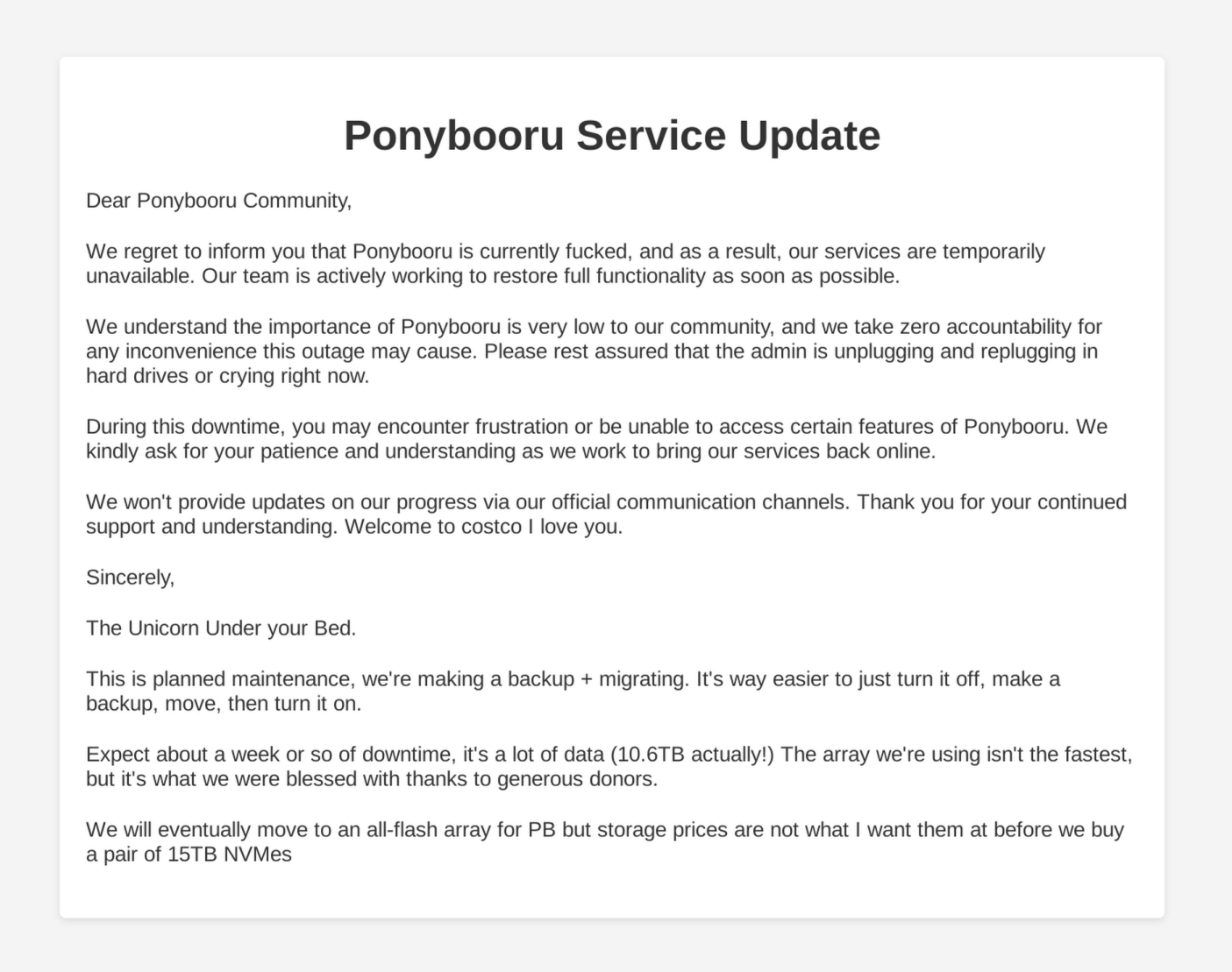 Ponybooru Service Update

Dear Ponybooru Community,

We regret to inform you that Ponybooru is currently fucked, and as a result, our services are temporarily unavailable. Our team is actively working to restore full functionality as soon as possible.

We understand the importance of Ponybooru is very low to our community, and we take zero accountability for any inconvenience this outage may cause. Please rest assured that the admin is unplugging and replugging in hard drives or crying right now.

During this downtime, you may encounter frustration or be unable to access certain features of Ponybooru. We kindly ask for your patience and understanding as we work to bring our services back online.

We won't provide updates on our progress via our official communication channels. Thank you for your continued support and understanding. Welcome to costco I love you.

Sincerely,

The Unicorn Under your Bed.

This is planned maintenance, we're making a backup + migrating. It's way easier to just turn it off, make a backup, move, then turn it on.

Expect about a week or so of downtime, it's a lot of data (10.6TB actually!) The array we're using isn't the fastest, but it's what we were blessed with thanks to generous donors.

We will eventually move to an all-flash array for PB but storage prices are not what I want them at before we buy a pair of 15TB NVMes